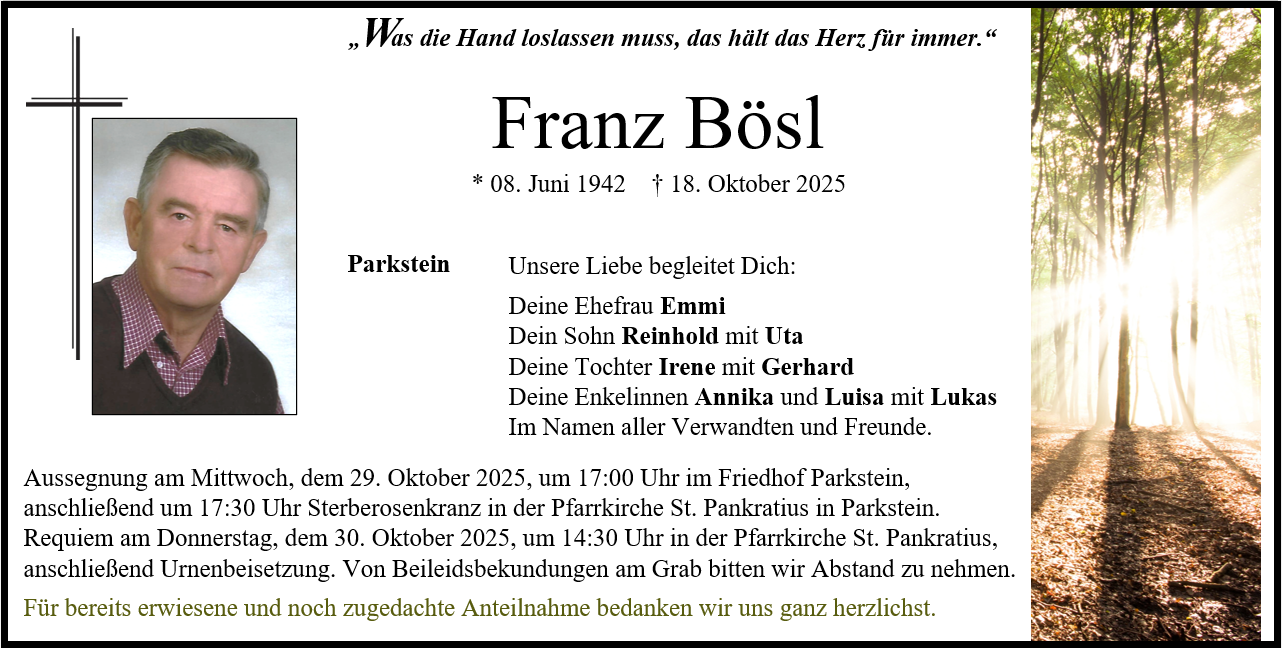 „Was die Hand loslassen muss, das hält das Herz für immer.“

Franz Bösl

* 08. Juni 1942 † 18. Oktober 2025

Parkstein

Unsere Liebe begleitet Dich:

Deine Ehefrau Emmi
Dein Sohn Reinhold mit Uta
Deine Tochter Irene mit Gerhard
Deine Enkelinnen Annika und Luisa mit Lukas
Im Namen aller Verwandten und Freunde.

Aussegnung am Mittwoch, dem 29. Oktober 2025, um 17:00 Uhr im Friedhof Parkstein, anschließend um 17:30 Uhr Sterberosenkranz in der Pfarrkirche St. Pankratius in Parkstein. Requiem am Donnerstag, dem 30. Oktober 2025, um 14:30 Uhr in der Pfarrkirche St. Pankratius, anschließend Urnenbeisetzung. Von Beileidsbekundungen am Grab bitten wir Abstand zu nehmen.

Für bereits erwiesene und noch zugedachte Anteilnahme bedanken wir uns ganz herzlichst.